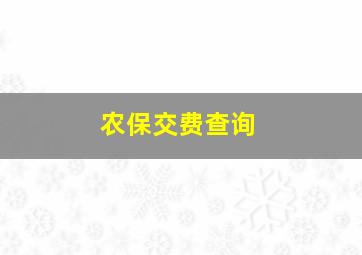 农保交费查询